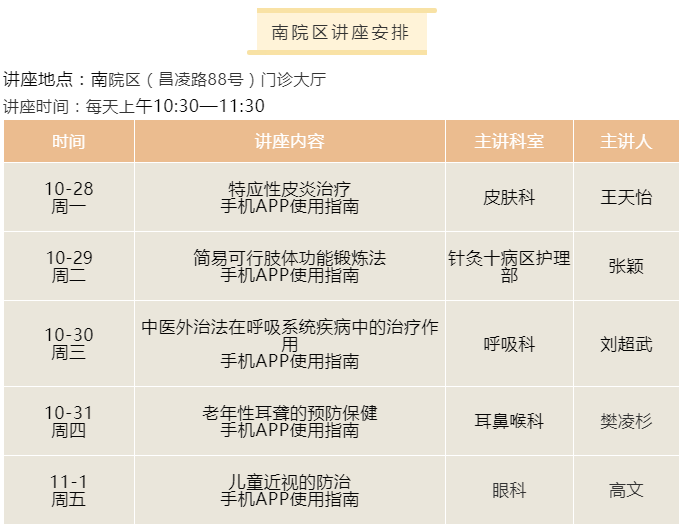 南院区讲座安排

讲座地点：南院区（昌凌路88号）门诊大厅

讲座时间：每天上午10:30—11:30

| 时间 | 讲座内容 | 主讲科室 | 主讲人 |
|---|---|---|---|
| 10-28 周一 | 特应性皮炎治疗 手机APP使用指南 | 皮肤科 | 王天怡 |
| 10-29 周二 | 简易可行肢体功能锻炼法 手机APP使用指南 | 针灸十病区护理部 | 张颖 |
| 10-30 周三 | 中医外治法在呼吸系统疾病中的治疗作用 手机APP使用指南 | 呼吸科 | 刘超武 |
| 10-31 周四 | 老年性耳聋的预防保健 手机APP使用指南 | 耳鼻喉科 | 樊凌杉 |
| 11-1 周五 | 儿童近视的防治 手机APP使用指南 | 眼科 | 高文 |